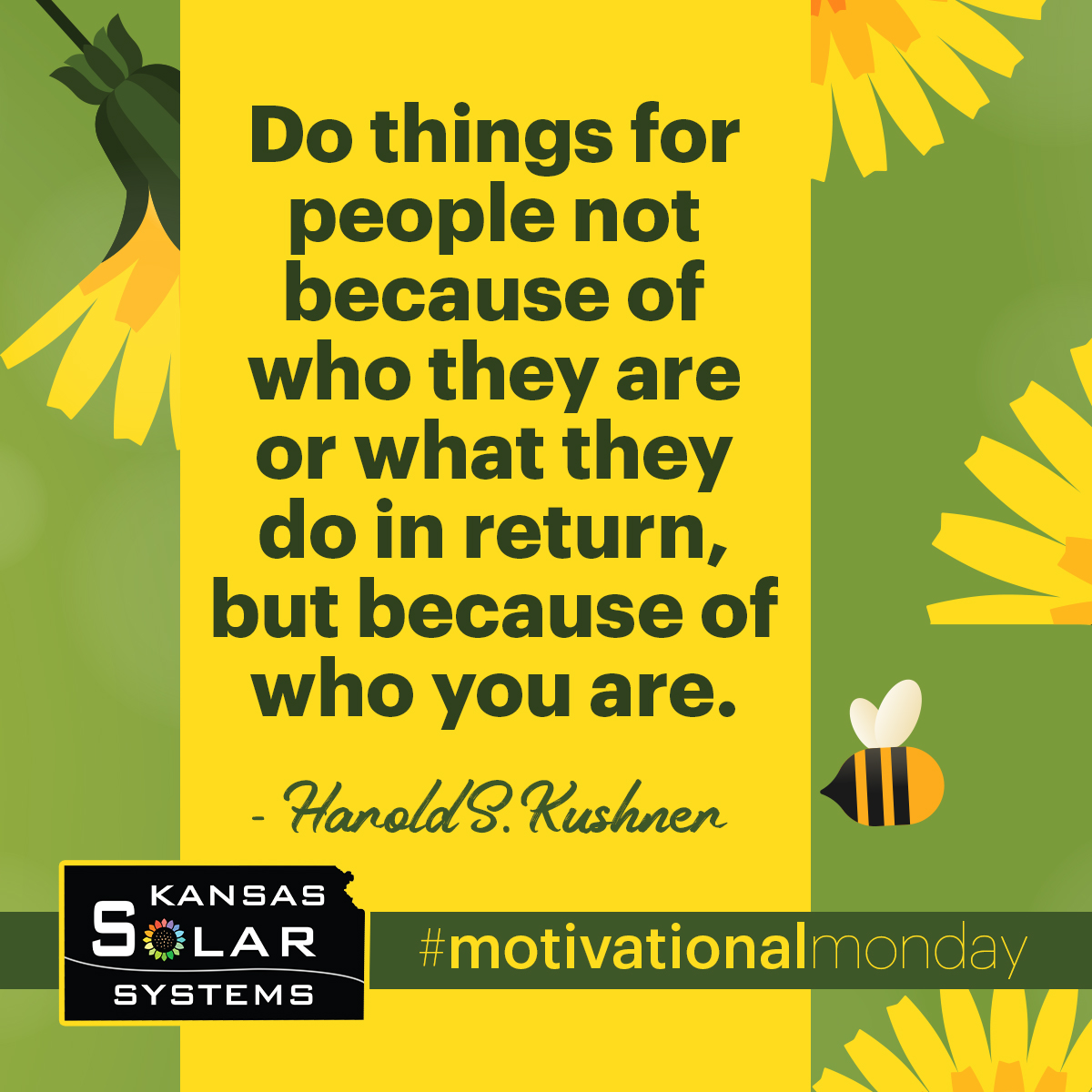 Do things for people not because of who they are or what they do in return, but because of who you are.

- Harold S. Kushner

KANSAS SOLAR SYSTEMS

#motivationalmonday